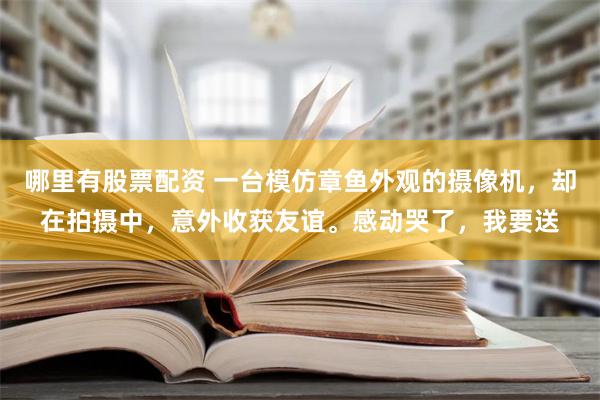 哪里有股票配资 一台模仿章鱼外观的摄像机，却在拍摄中，意外收获友谊。感动哭了，我要送